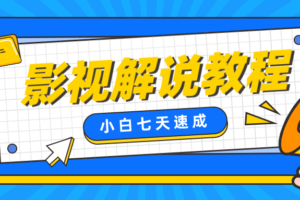 影视解说教程

小白七天速成